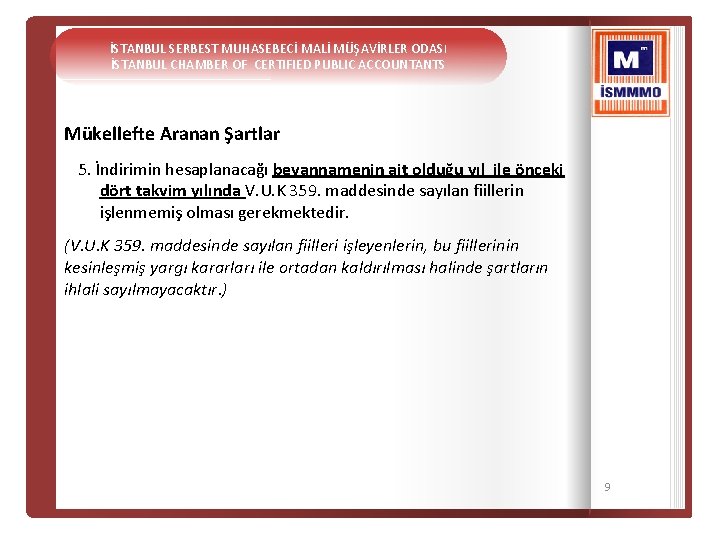 İSTANBUL SERBEST MUHASEBECİ MALİ MÜŞAVİRLER ODASI
İSTANBUL CHAMBER OF CERTIFIED PUBLIC ACCOUNTANTS

M
İSMMMO

Mükellefte Aranan Şartlar

5. İndirimin hesaplanacağı beyannamenin ait olduğu yıl ile önceki dört takvim yılında V.U.K 359. maddesinde sayılan fiillerin işlenmemiş olması gerekmektedir.

(V.U.K 359. maddesinde sayılan fiilleri işleyenlerin, bu fiillerinin kesinleşmiş yargı kararları ile ortadan kaldırılması halinde şartların ihlali sayılmayacaktır.)

9